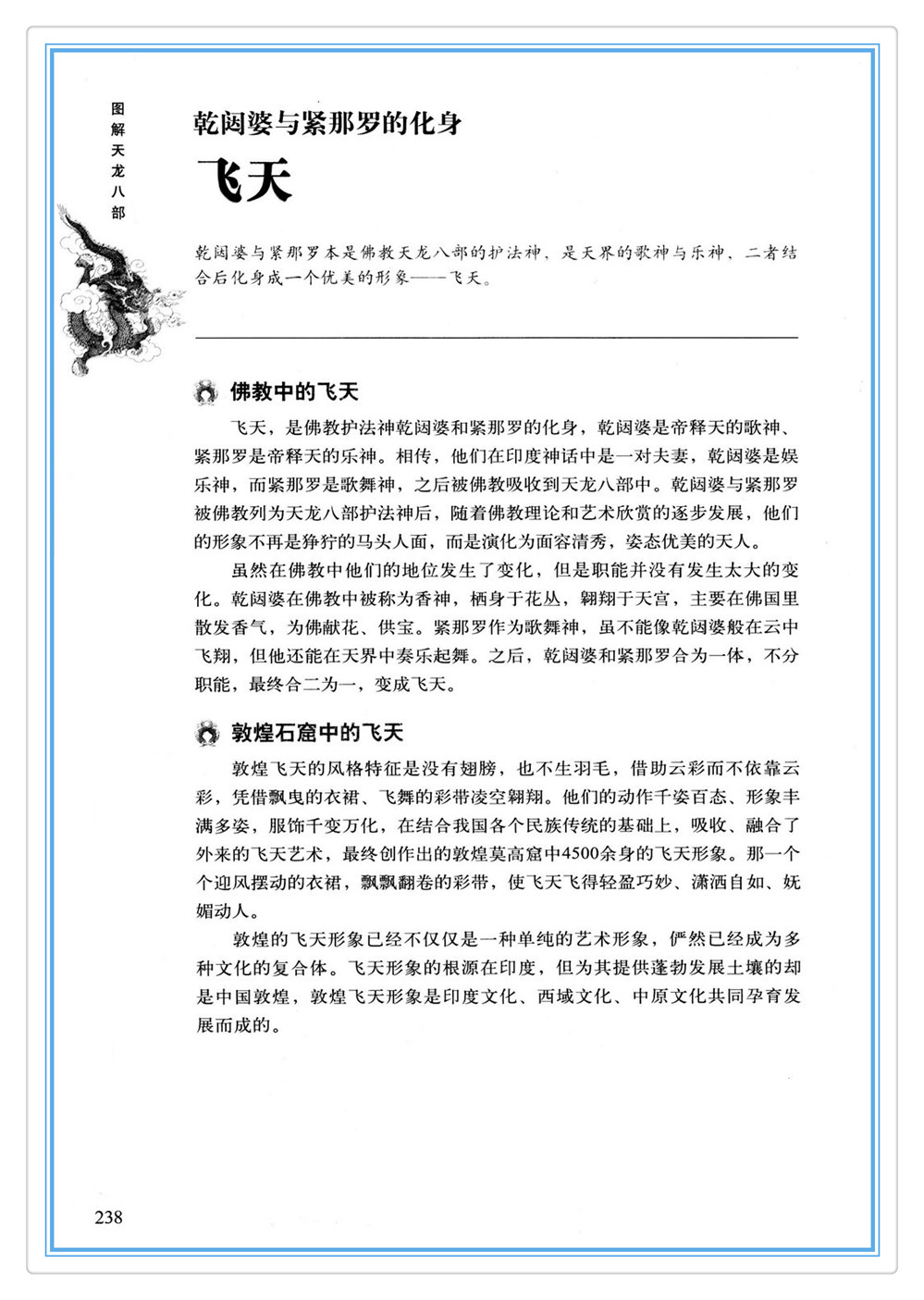 图解天龙八部

乾闼婆与紧那罗的化身

飞天

乾闼婆与紧那罗本是佛教天龙八部的护法神，是天界的歌神与乐神，二者结合后化身成一个优美的形象——飞天。

佛教中的飞天

飞天，是佛教护法神乾闼婆和紧那罗的化身，乾闼婆是帝释天的歌神、紧那罗是帝释天的乐神。相传，他们在印度神话中是一对夫妻，乾闼婆是娱乐神，而紧那罗是歌舞神，之后被佛教吸收到天龙八部中。乾闼婆与紧那罗被佛教列为天龙八部护法神后，随着佛教理论和艺术欣赏的逐步发展，他们的形象不再是狰狞的马头人面，而是演化为面容清秀，姿态优美的天人。

虽然在佛教中他们的地位发生了变化，但是职能并没有发生太大的变化。乾闼婆在佛教中被称为香神，栖身于花丛，翱翔于天宫，主要在佛国里散发香气，为佛献花、供宝。紧那罗作为歌舞神，虽不能像乾闼婆般在云中飞翔，但他还能在天界中奏乐起舞。之后，乾闼婆和紧那罗合为一体，不分职能，最终合二为一，变成飞天。

敦煌石窟中的飞天

敦煌飞天的风格特征是没有翅膀，也不生羽毛，借助云彩而不依靠云彩，凭借飘曳的衣裙、飞舞的彩带凌空翱翔。他们的动作千姿百态、形象丰满多姿，服饰千变万化，在结合我国各个民族传统的基础上，吸收、融合了外来的飞天艺术，最终创作出的敦煌莫高窟中4500余身的飞天形象。那一个个迎风摆动的衣裙，飘飘翻卷的彩带，使飞天飞得轻盈巧妙、潇洒自如、妩媚动人。

敦煌的飞天形象已经不仅仅是一种单纯的艺术形象，俨然已经成为多种文化的复合体。飞天形象的根源在印度，但为其提供蓬勃发展土壤的却是中国敦煌，敦煌飞天形象是印度文化、西域文化、中原文化共同孕育发展而成的。

238